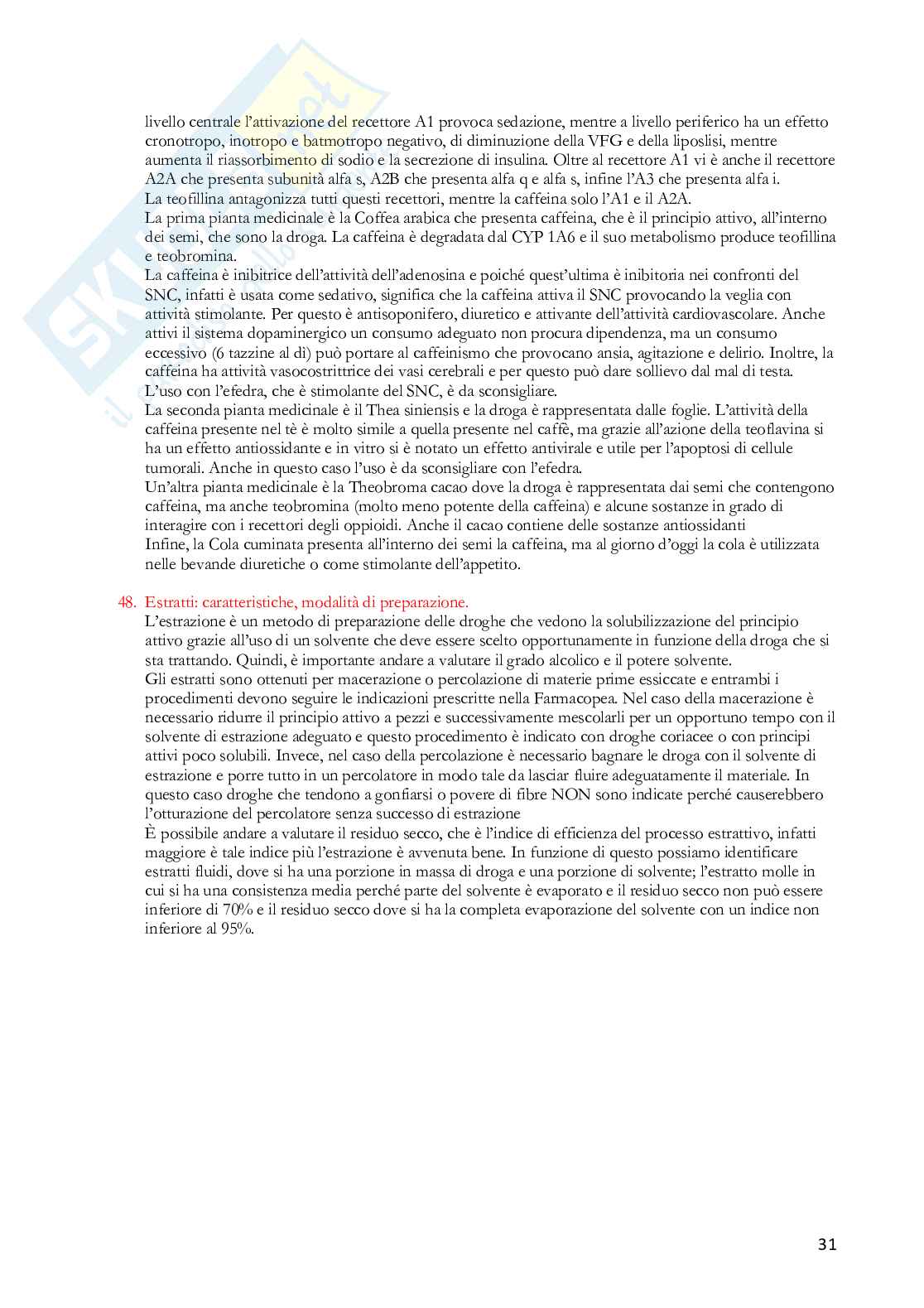 livello centrale l'attivazione del recettore A1 provoca sedazione, mentre a livello periferico ha un effetto cronotropo, inotropo e batmotropo negativo, di diminuzione della VFG e della liposlisi, mentre aumenta il riassorbimento di sodio e la secrezione di insulina. Oltre al recettore A1 vi è anche il recettore A2A che presenta subunità alfa s, A2B che presenta alfa q e alfa s, infine l'A3 che presenta alfa i.
La teofillina antagonizza tutti questi recettori, mentre la caffeina solo l'A1 e il A2A.
La prima pianta medicinale è la Coffea arabica che presenta caffeina, che è il principio attivo, all'interno dei semi, che sono la droga. La caffeina è degradata dal CYP 1A6 e il suo metabolismo produce teofillina e teobromina.
La caffeina è inibitrice dell'attività dell'adenosina e poiché quest'ultima è inibitoria nei confronti del SNC, infatti è usata come sedativo, significa che la caffeina attiva il SNC provocando la veglia con attività stimolante. Per questo è antisoponifero, diuretico e attivante dell'attività cardiovascolare. Anche attivi il sistema dopaminergico un consumo adeguato non procura dipendenza, ma un consumo eccessivo (6 tazzine al dì) può portare al caffeinismo che provocano ansia, agitazione e delirio. Inoltre, la caffeina ha attività vasocostrittrice dei vasi cerebrali e per questo può dare sollievo dal mal di testa.
L'uso con l'efedra, che è stimolante del SNC, è da sconsigliare.
La seconda pianta medicinale è il Thea siniensis e la droga è rappresentata dalle foglie. L'attività della caffeina presente nel tè è molto simile a quella presente nel caffè, ma grazie all'azione della teoflavina si ha un effetto antiossidante e in vitro si è notato un effetto antivirale e utile per l'apoptosi di cellule tumorali. Anche in questo caso l'uso è da sconsigliare con l'efedra.
Un'altra pianta medicinale è la Theobroma cacao dove la droga è rappresentata dai semi che contengono caffeina, ma anche teobromina (molto meno potente della caffeina) e alcune sostanze in grado di interagire con i recettori degli oppioidi. Anche il cacao contiene delle sostanze antiossidanti
Infine, la Cola cuminata presenta all'interno dei semi la caffeina, ma al giorno d'oggi la cola è utilizzata nelle bevande diuretiche o come stimolante dell'appetito.

48. Estratti: caratteristiche, modalità di preparazione.
L'estrazione è un metodo di preparazione delle droghe che vedono la solubilizzazione del principio attivo grazie all'uso di un solvente che deve essere scelto opportunamente in funzione della droga che si sta trattando. Quindi, è importante andare a valutare il grado alcolico e il potere solvente.
Gli estratti sono ottenuti per macerazione o percolazione di materie prime essiccate e entrambi i procedimenti devono seguire le indicazioni prescritte nella Farmacopea. Nel caso della macerazione è necessario ridurre il principio attivo a pezzi e successivamente mescolarli per un opportuno tempo con il solvente di estrazione adeguato e questo procedimento è indicato con droghe coriacee o con principi attivi poco solubili. Invece, nel caso della percolazione è necessario bagnare le droga con il solvente di estrazione e porre tutto in un percolatore in modo tale da lasciar fluire adeguatamente il materiale. In questo caso droghe che tendono a gonfiarsi o povere di fibre NON sono indicate perché causerebbero l'otturazione del percolatore senza successo di estrazione
È possibile andare a valutare il residuo secco, che è l'indice di efficienza del processo estrattivo, infatti maggiore è tale indice più l'estrazione è avvenuta bene. In funzione di questo possiamo identificare estratti fluidi, dove si ha una porzione in massa di droga e una porzione di solvente; l'estratto molle in cui si ha una consistenza media perché parte del solvente è evaporato e il residuo secco non può essere inferiore di 70% e il residuo secco dove si ha la completa evaporazione del solvente con un indice non inferiore al 95%.

31